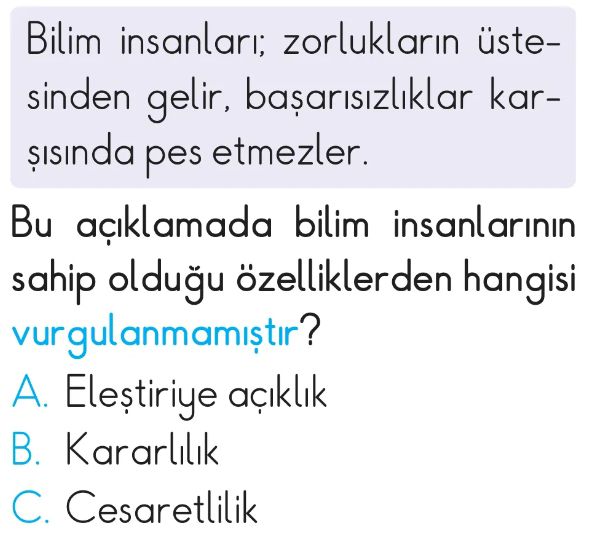 Bilim insanları; zorlukların üstesinden gelir, başarısızlıklar karşısında pes etmezler.

Bu açıklamada bilim insanlarının sahip olduğu özelliklerden hangisi vurgulanmamıştır?

A. Eleştiriye açıklık
B. Kararlılık
C. Cesaretlilik